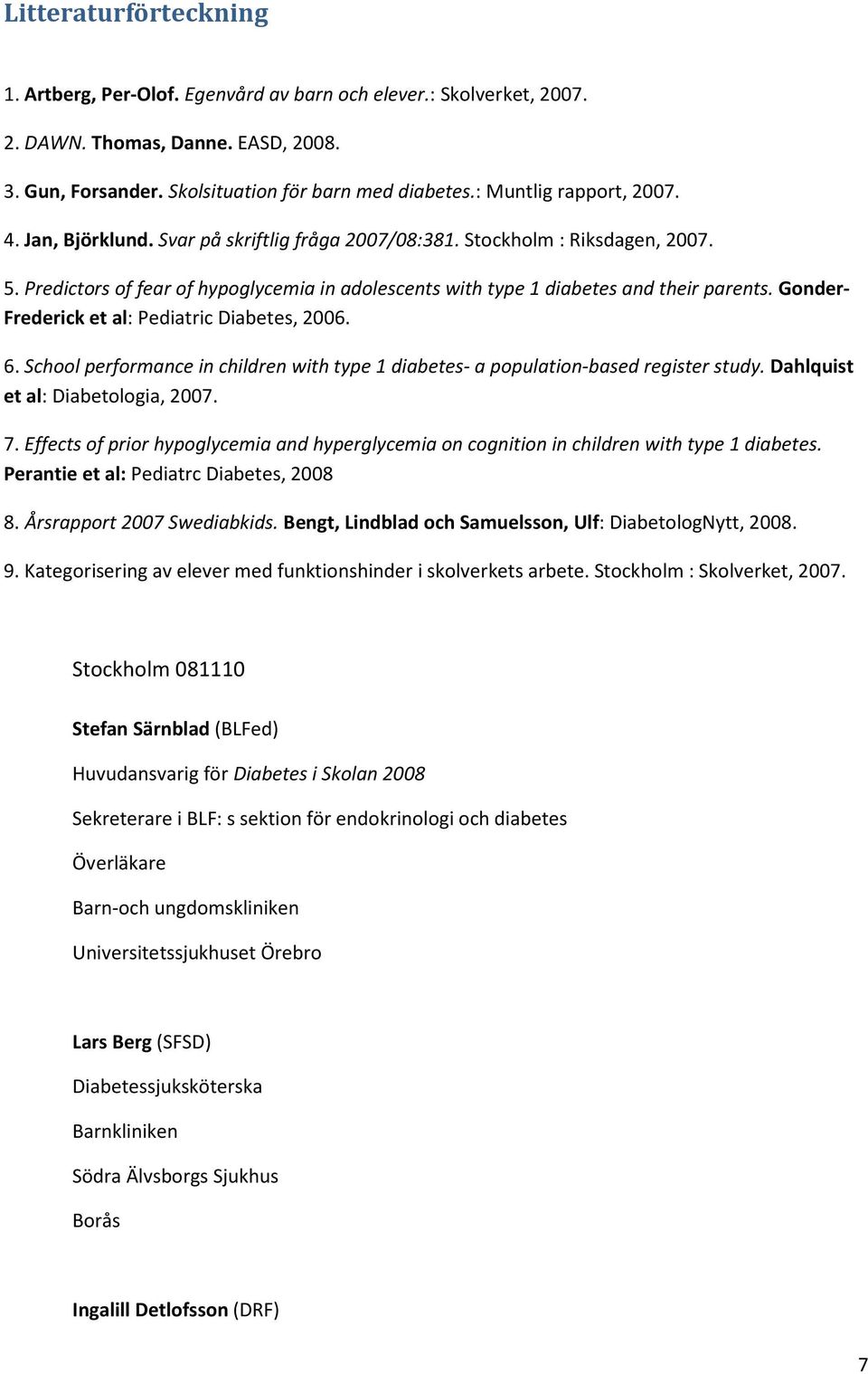 Litteraturförteckning

1. Artberg, Per-Olof. Egenvård av barn och elever.: Skolverket, 2007.

2. DAWN. Thomas, Danne. EASD, 2008.

3. Gun, Forsander. Skolsituation för barn med diabetes.: Muntlig rapport, 2007.

4. Jan, Björklund. Svar på skriftlig fråga 2007/08:381. Stockholm : Riksdagen, 2007.

5. Predictors of fear of hypoglycemia in adolescents with type 1 diabetes and their parents. Gonder-Frederick et al: Pediatric Diabetes, 2006.

6. School performance in children with type 1 diabetes- a population-based register study. Dahlquist et al: Diabetologia, 2007.

7. Effects of prior hypoglycemia and hyperglycemia on cognition in children with type 1 diabetes. Perantie et al: Pediatrc Diabetes, 2008

8. Årsrapport 2007 Swediabkids. Bengt, Lindblad och Samuelsson, Ulf: DiabetologNytt, 2008.

9. Kategorisering av elever med funktionshinder i skolverkets arbete. Stockholm : Skolverket, 2007.

Stockholm 081110

Stefan Särnblad (BLFed)

Huvudansvarig för Diabetes i Skolan 2008

Sekreterare i BLF: s sektion för endokrinologi och diabetes

Överläkare

Barn-och ungdomskliniken

Universitetssjukhuset Örebro

Lars Berg (SFSD)

Diabetessjuksköterska

Barnkliniken

Södra Älvsborgs Sjukhus

Borås

Ingalill Detlofsson (DRF)

7